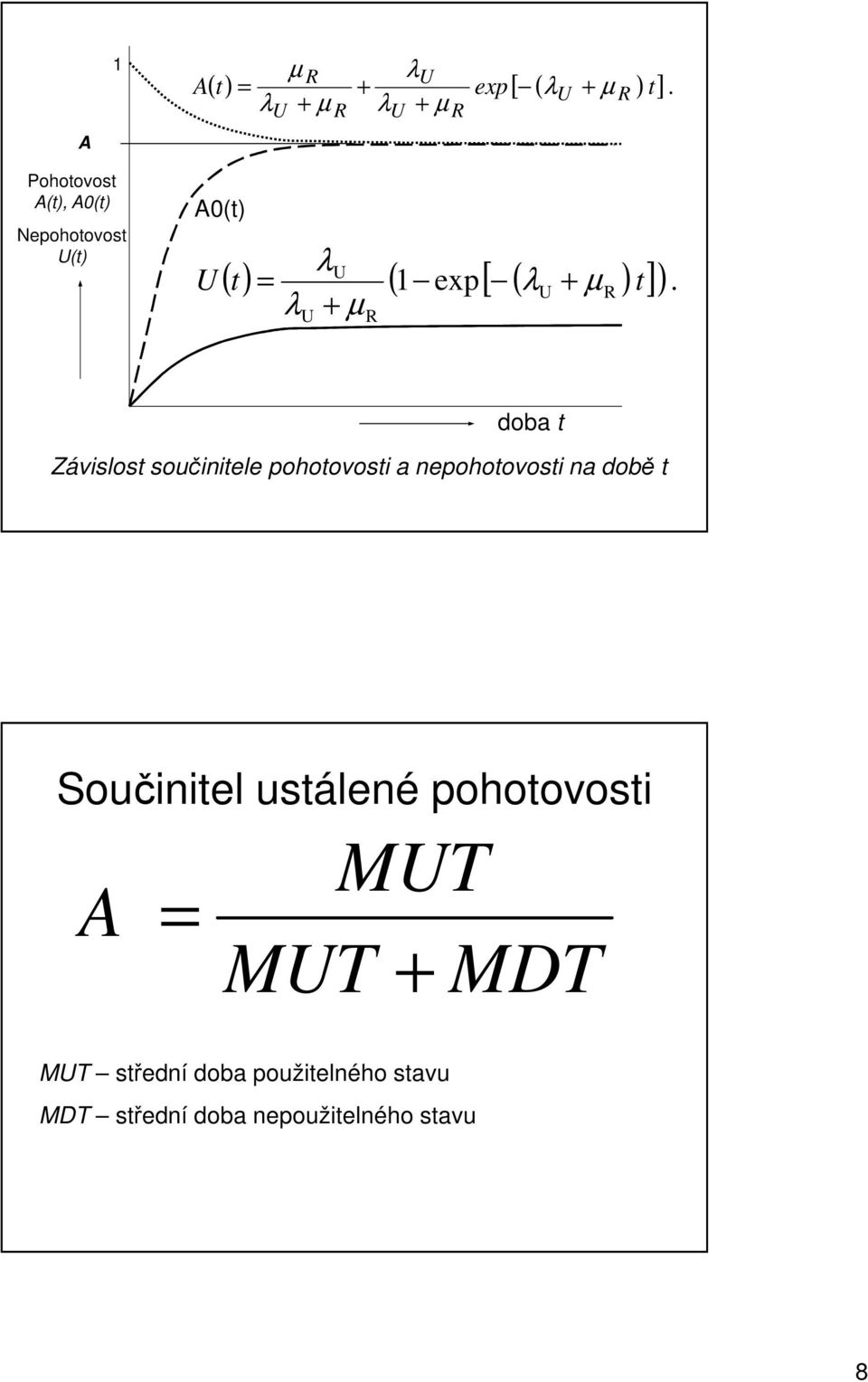 1

$A(t) = \frac{\mu_R}{\lambda_U + \mu_R} + \frac{\lambda_U}{\lambda_U + \mu_R} exp[-(\lambda_U + \mu_R)t].$

A

Pohotovost A(t), A0(t)

Nepohotovost U(t)

A0(t)

$U(t) = \frac{\lambda_U}{\lambda_U + \mu_R}(1 - \exp[-(\lambda_U + \mu_R)t]).$

doba t

Závislost součinitele pohotovosti a nepohotovosti na době t

Součinitel ustálené pohotovosti

$A = \frac{MUT}{MUT + MDT}$

MUT – střední doba použitelného stavu

MDT – střední doba nepoužitelného stavu

8